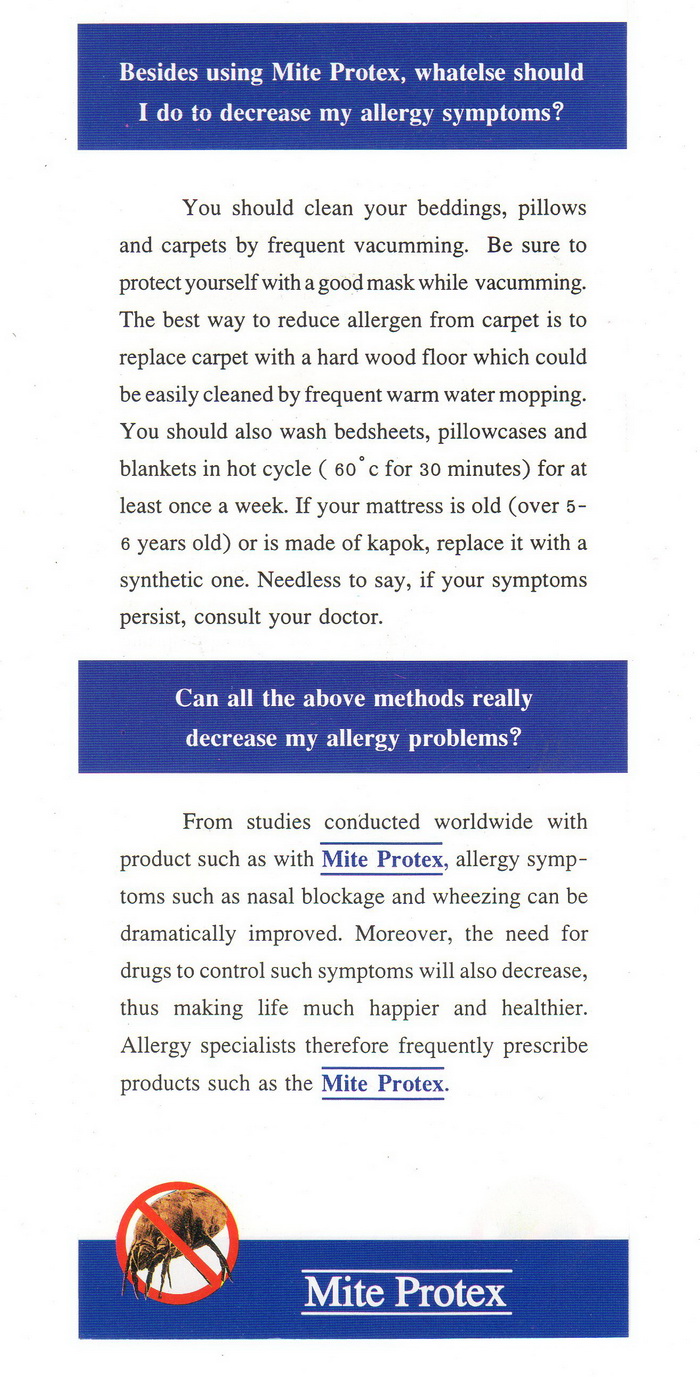 Besides using Mite Protex, whatelse should I do to decrease my allergy symptoms?

You should clean your beddings, pillows and carpets by frequent vacumming. Be sure to protect yourself with a good mask while vacumming. The best way to reduce allergen from carpet is to replace carpet with a hard wood floor which could be easily cleaned by frequent warm water mopping. You should also wash bedsheets, pillowcases and blankets in hot cycle ( 60°c for 30 minutes) for at least once a week. If your mattress is old (over 5-6 years old) or is made of kapok, replace it with a synthetic one. Needless to say, if your symptoms persist, consult your doctor.

Can all the above methods really decrease my allergy problems?

From studies conducted worldwide with product such as with Mite Protex, allergy symptoms such as nasal blockage and wheezing can be dramatically improved. Moreover, the need for drugs to control such symptoms will also decrease, thus making life much happier and healthier. Allergy specialists therefore frequently prescribe products such as the Mite Protex.

Mite Protex